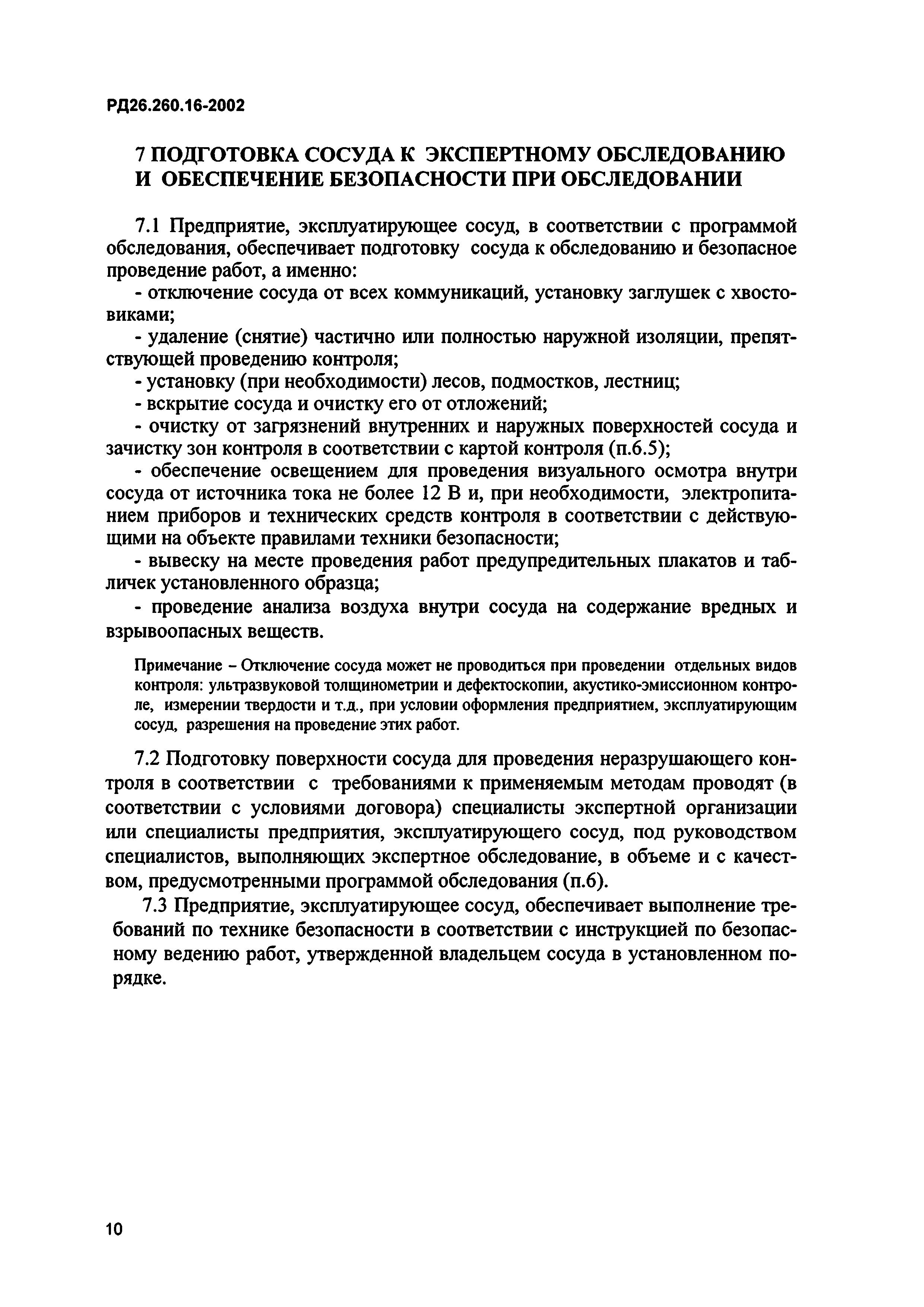 РД26.260.16-2002

7 ПОДГОТОВКА СОСУДА К ЭКСПЕРТНОМУ ОБСЛЕДОВАНИЮ И ОБЕСПЕЧЕНИЕ БЕЗОПАСНОСТИ ПРИ ОБСЛЕДОВАНИИ

7.1 Предприятие, эксплуатирующее сосуд, в соответствии с программой обследования, обеспечивает подготовку сосуда к обследованию и безопасное проведение работ, а именно:
- отключение сосуда от всех коммуникаций, установку заглушек с хвостовиками;
- удаление (снятие) частично или полностью наружной изоляции, препятствующей проведению контроля;
- установку (при необходимости) лесов, подмостков, лестниц;
- вскрытие сосуда и очистку его от отложений;
- очистку от загрязнений внутренних и наружных поверхностей сосуда и зачистку зон контроля в соответствии с картой контроля (п.6.5);
- обеспечение освещением для проведения визуального осмотра внутри сосуда от источника тока не более 12 В и, при необходимости, электропитанием приборов и технических средств контроля в соответствии с действующими на объекте правилами техники безопасности;
- вывеску на месте проведения работ предупредительных плакатов и табличек установленного образца;
- проведение анализа воздуха внутри сосуда на содержание вредных и взрывоопасных веществ.

Примечание – Отключение сосуда может не проводиться при проведении отдельных видов контроля: ультразвуковой толщинометрии и дефектоскопии, акустико-эмиссионном контроле, измерении твердости и т.д., при условии оформления предприятием, эксплуатирующим сосуд, разрешения на проведение этих работ.

7.2 Подготовку поверхности сосуда для проведения неразрушающего контроля в соответствии с требованиями к применяемым методам проводят (в соответствии с условиями договора) специалисты экспертной организации или специалисты предприятия, эксплуатирующего сосуд, под руководством специалистов, выполняющих экспертное обследование, в объеме и с качеством, предусмотренными программой обследования (п.6).

7.3 Предприятие, эксплуатирующее сосуд, обеспечивает выполнение требований по технике безопасности в соответствии с инструкцией по безопасному ведению работ, утвержденной владельцем сосуда в установленном порядке.

10